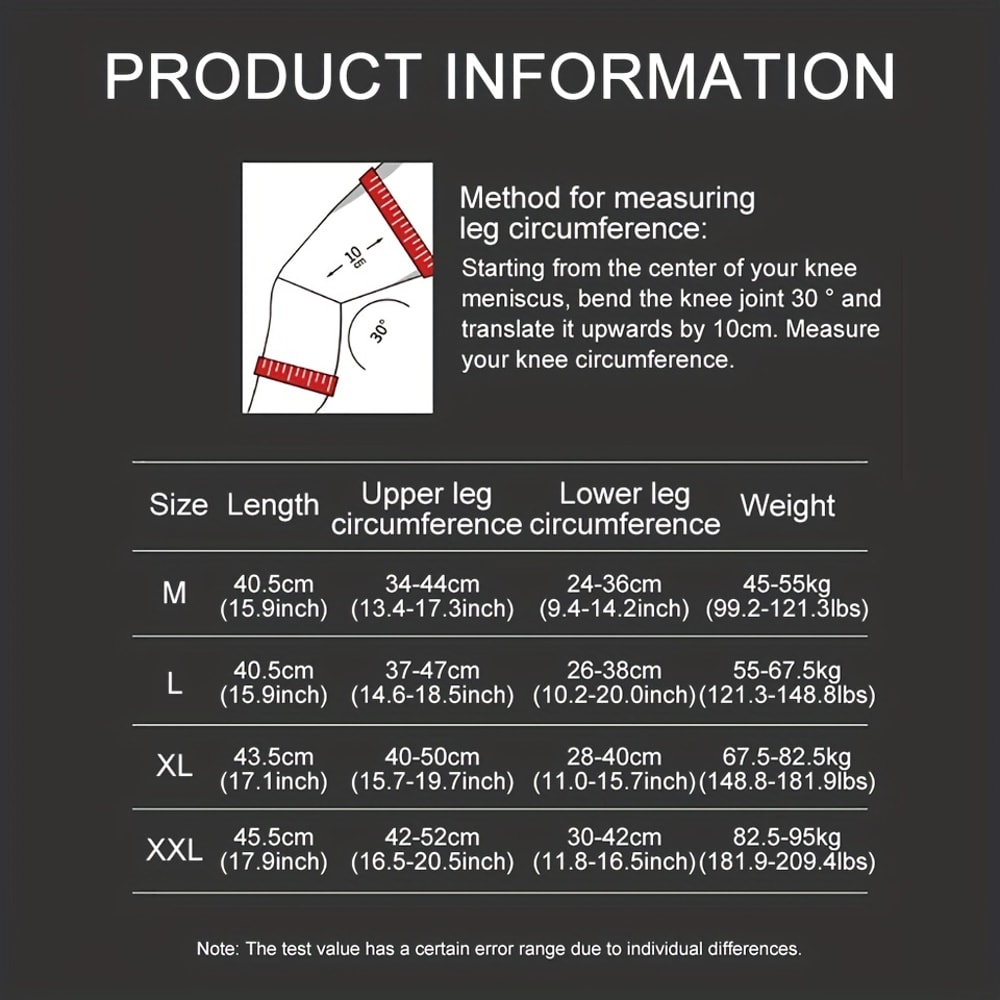 PRODUCT INFORMATION

10 cm

30°

Method for measuring leg circumference:

Starting from the center of your knee meniscus, bend the knee joint 30 ° and translate it upwards by 10cm. Measure your knee circumference.

| Size | Length | Upper leg circumference | Lower leg circumference | Weight |
|---|---|---|---|---|
| M | 40.5cm (15.9inch) | 34-44cm (13.4-17.3inch) | 24-36cm (9.4-14.2inch) | 45-55kg (99.2-121.3lbs) |
| L | 40.5cm (15.9inch) | 37-47cm (14.6-18.5inch) | 26-38cm (10.2-20.0inch) | 55-67.5kg (121.3-148.8lbs) |
| XL | 43.5cm (17.1inch) | 40-50cm (15.7-19.7inch) | 28-40cm (11.0-15.7inch) | 67.5-82.5kg (148.8-181.9lbs) |
| XXL | 45.5cm (17.9inch) | 42-52cm (16.5-20.5inch) | 30-42cm (11.8-16.5inch) | 82.5-95kg (181.9-209.4lbs) |

Note: The test value has a certain error range due to individual differences.